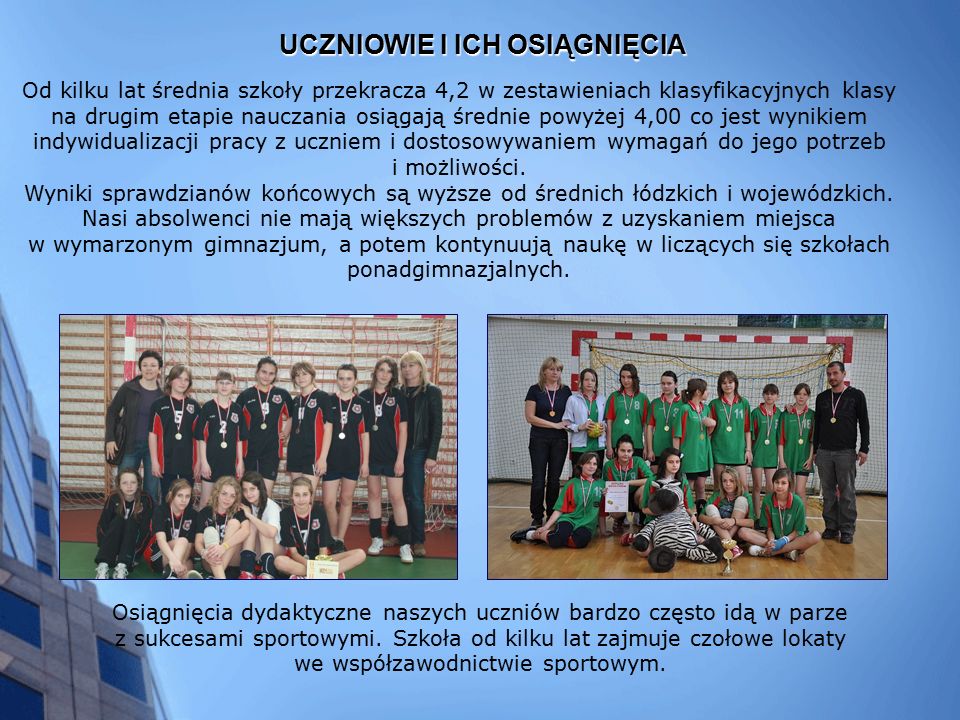 UCZNIOWIE I ICH OSIĄGNIĘCIA

Od kilku lat średnia szkoły przekracza 4,2 w zestawieniach klasyfikacyjnych klasy na drugim etapie nauczania osiągają średnie powyżej 4,00 co jest wynikiem indywidualizacji pracy z uczniem i dostosowywaniem wymagań do jego potrzeb i możliwości.
Wyniki sprawdzianów końcowych są wyższe od średnich łódzkich i wojewódzkich. Nasi absolwenci nie mają większych problemów z uzyskaniem miejsca w wymarzonym gimnazjum, a potem kontynuują naukę w liczących się szkołach ponadgimnazjalnych.

Osiągnięcia dydaktyczne naszych uczniów bardzo często idą w parze z sukcesami sportowymi. Szkoła od kilku lat zajmuje czołowe lokaty we współzawodnictwie sportowym.